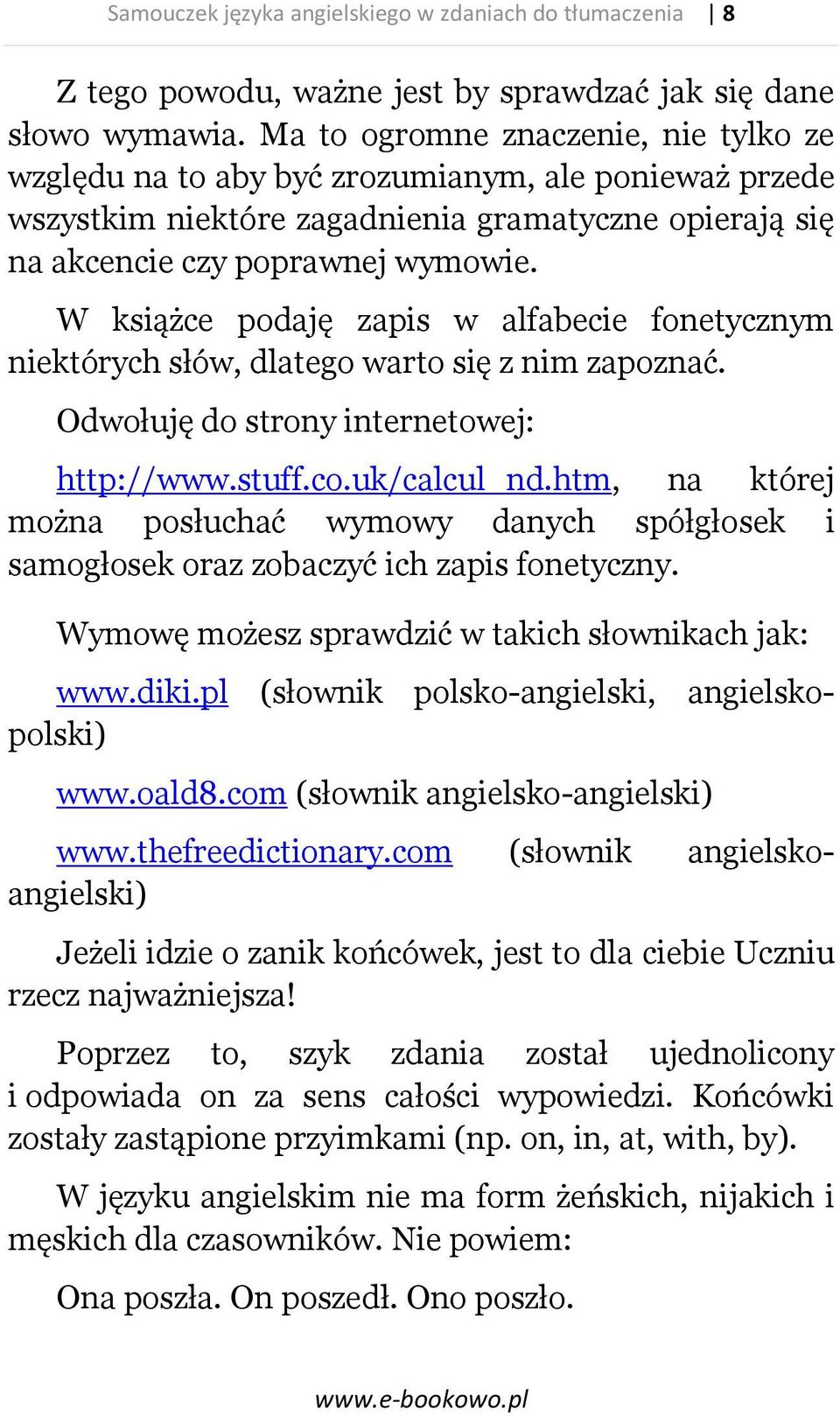 Samouczek języka angielskiego w zdaniach do tłumaczenia | 8

Z tego powodu, ważne jest by sprawdzać jak się dane słowo wymawia. Ma to ogromne znaczenie, nie tylko ze względu na to aby być zrozumianym, ale ponieważ przede wszystkim niektóre zagadnienia gramatyczne opierają się na akcencie czy poprawnej wymowie.

W książce podaję zapis w alfabecie fonetycznym niektórych słów, dlatego warto się z nim zapoznać.

Odwołuję do strony internetowej:

http://www.stuff.co.uk/calcul_nd.htm, na której można posłuchać wymowy danych spółgłosek i samogłosek oraz zobaczyć ich zapis fonetyczny.

Wymowę możesz sprawdzić w takich słownikach jak:

www.diki.pl (słownik polsko-angielski, angielsko-polski)

www.oald8.com (słownik angielsko-angielski)

www.thefreedictionary.com (słownik angielsko-angielski)

Jeżeli idzie o zanik końcówek, jest to dla ciebie Uczniu rzecz najważniejsza!

Poprzez to, szyk zdania został ujednolicony i odpowiada on za sens całości wypowiedzi. Końcówki zostały zastąpione przyimkami (np. on, in, at, with, by).

W języku angielskim nie ma form żeńskich, nijakich i męskich dla czasowników. Nie powiem:

Ona poszła. On poszedł. Ono poszło.

www.e-bookowo.pl